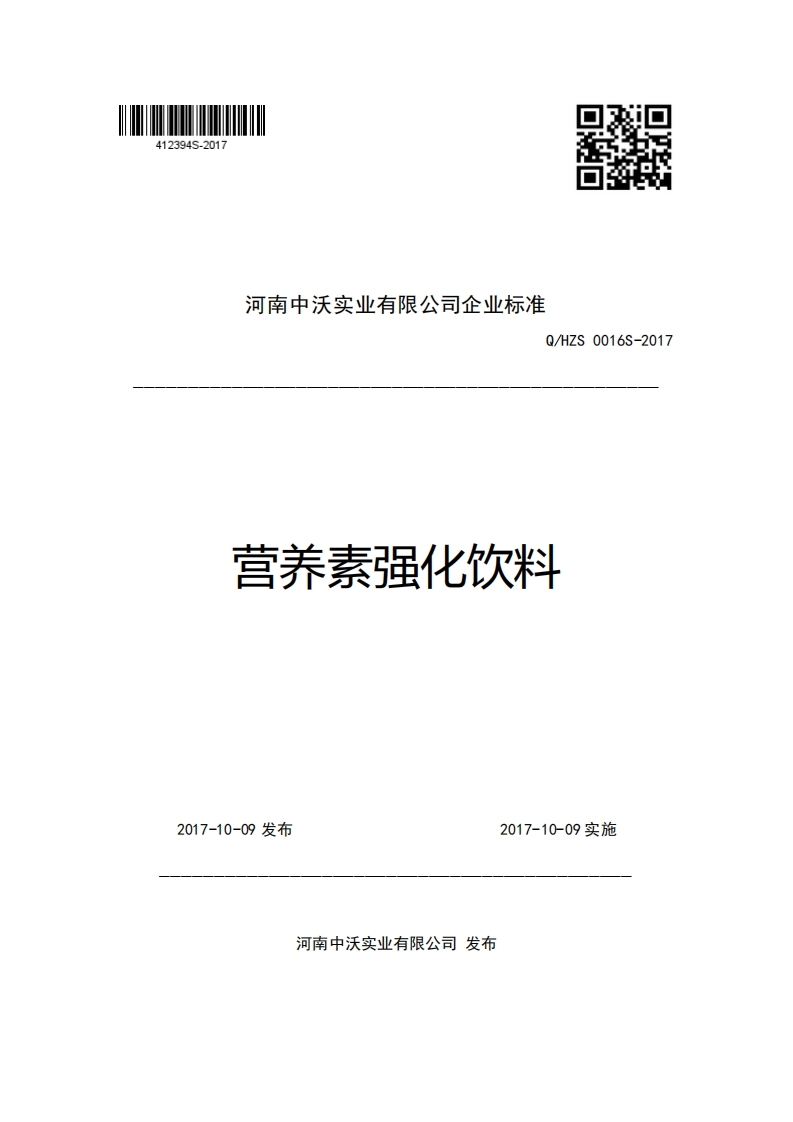 412394S-2017

河南中沃实业有限公司企业标准

Q/HZS 0016S-2017

营养素强化饮料

2017-10-09 发布

2017-10-09 实施

河南中沃实业有限公司 发布